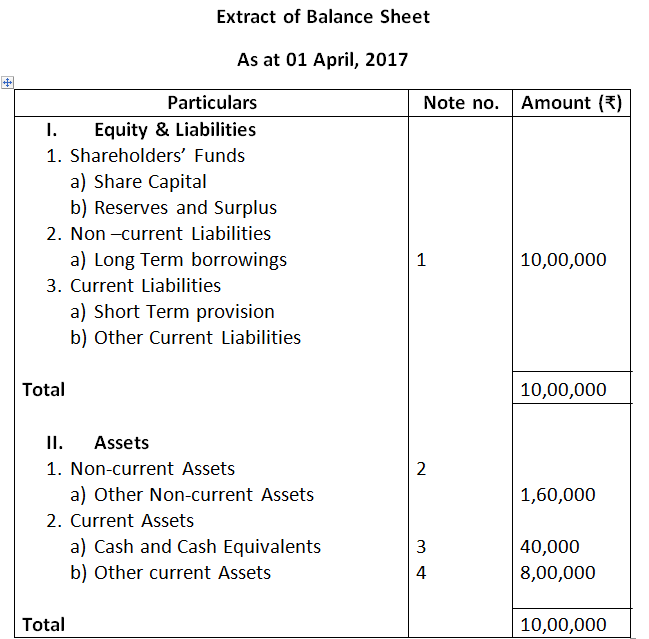 Extract of Balance Sheet

As at 01 April, 2017

| Particulars | Note no. | Amount (₹) |
|---|---|---|
| I. Equity & Liabilities | | |
| 1. Shareholders' Funds | | |
| a) Share Capital | | |
| b) Reserves and Surplus | | |
| 2. Non –current Liabilities | | |
| a) Long Term borrowings | 1 | 10,00,000 |
| 3. Current Liabilities | | |
| a) Short Term provision | | |
| b) Other Current Liabilities | | |
| Total | | 10,00,000 |
| II. Assets | | |
| 1. Non-current Assets | 2 | |
| a) Other Non-current Assets | | 1,60,000 |
| 2. Current Assets | | |
| a) Cash and Cash Equivalents | 3 | 40,000 |
| b) Other current Assets | 4 | 8,00,000 |
| Total | | 10,00,000 |